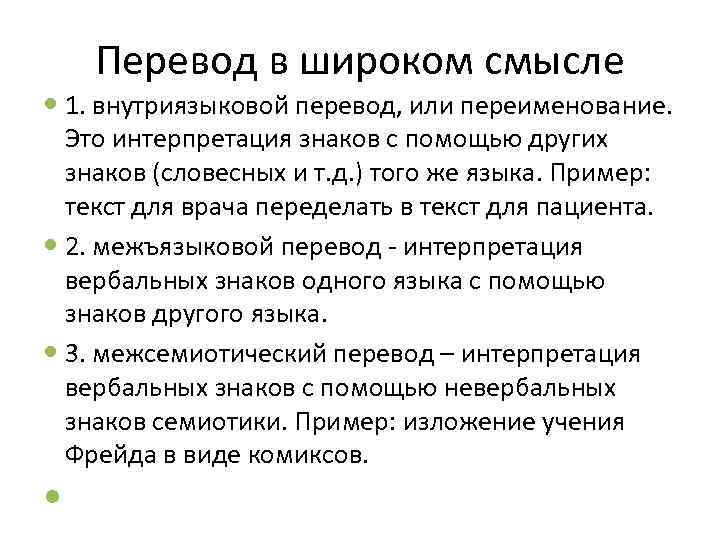 Перевод в широком смысле

1. внутриязыковой перевод, или переименование. Это интерпретация знаков с помощью других знаков (словесных и т.д.) того же языка. Пример: текст для врача переделать в текст для пациента.

2. межъязыковой перевод - интерпретация вербальных знаков одного языка с помощью знаков другого языка.

3. межсемиотический перевод – интерпретация вербальных знаков с помощью невербальных знаков семиотики. Пример: изложение учения Фрейда в виде комиксов.